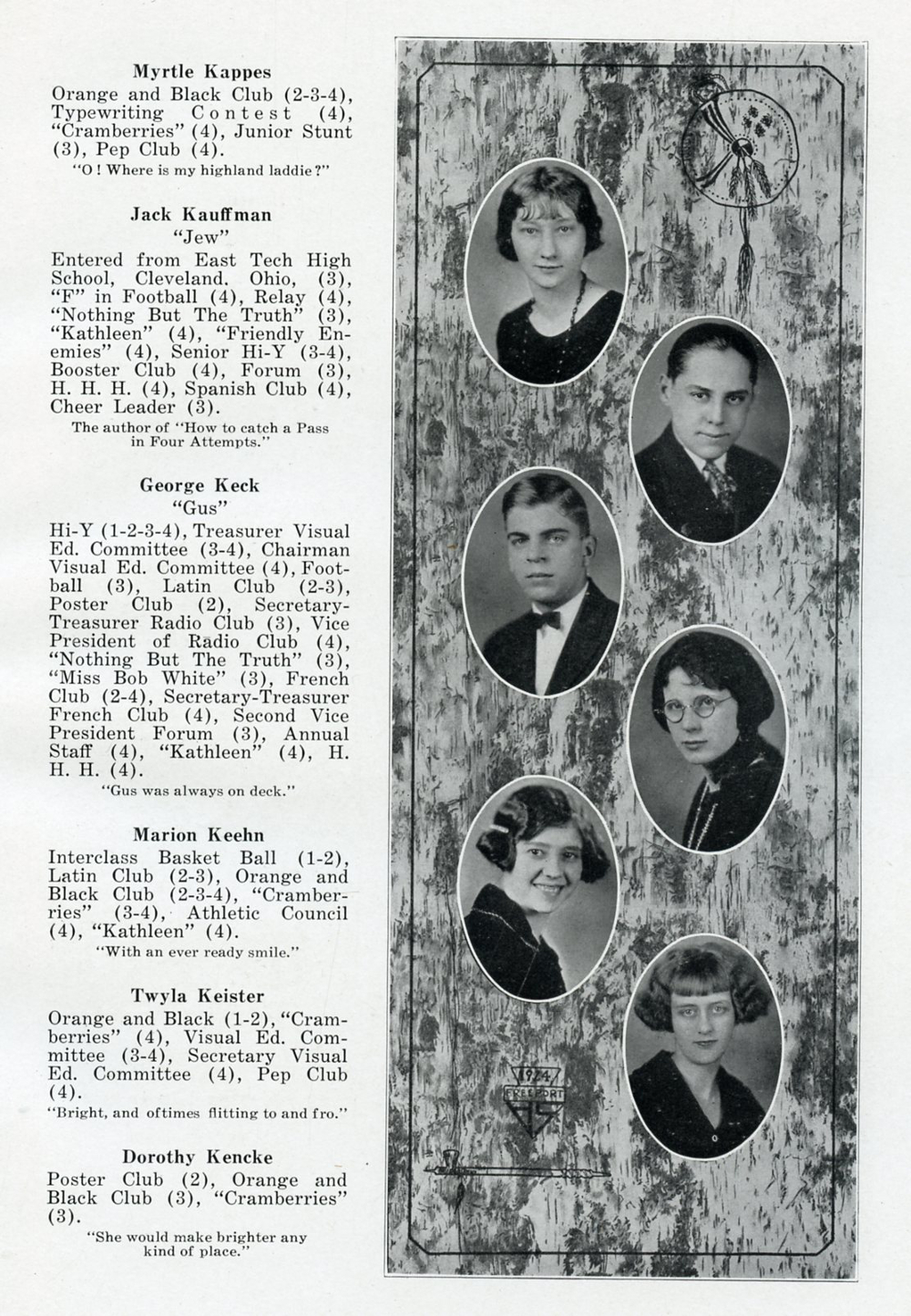 Myrtle Kappes
Orange and Black Club (2-3-4), Typewriting Contest (4), "Cramberries" (4), Junior Stunt (3), Pep Club (4).
"O! Where is my highland laddie?"

Jack Kauffman
"Jew"
Entered from East Tech High School, Cleveland. Ohio, (3), "F" in Football (4), Relay (4), "Nothing But The Truth" (3), "Kathleen" (4), "Friendly Enemies" (4), Senior Hi-Y (3-4), Booster Club (4), Forum (3), H. H. H. (4), Spanish Club (4), Cheer Leader (3).
The author of "How to catch a Pass in Four Attempts."

George Keck
"Gus"
Hi-Y (1-2-3-4), Treasurer Visual Ed. Committee (3-4), Chairman Visual Ed. Committee (4), Football (3), Latin Club (2-3), Poster Club (2), Secretary-Treasurer Radio Club (3), Vice President of Radio Club (4), "Nothing But The Truth" (3), "Miss Bob White" (3), French Club (2-4), Secretary-Treasurer French Club (4), Second Vice President Forum (3), Annual Staff (4), "Kathleen" (4), H. H. H. (4).
"Gus was always on deck."

Marion Keehn
Interclass Basket Ball (1-2), Latin Club (2-3), Orange and Black Club (2-3-4), "Cramberries" (3-4), Athletic Council (4), "Kathleen" (4).
"With an ever ready smile."

Twyla Keister
Orange and Black (1-2), "Cramberries" (4), Visual Ed. Committee (3-4), Secretary Visual Ed. Committee (4), Pep Club (4).
"Bright, and oftimes flitting to and fro."

Dorothy Kencke
Poster Club (2), Orange and Black Club (3), "Cramberries" (3).
"She would make brighter any kind of place."

1924
FREEPORT
HS